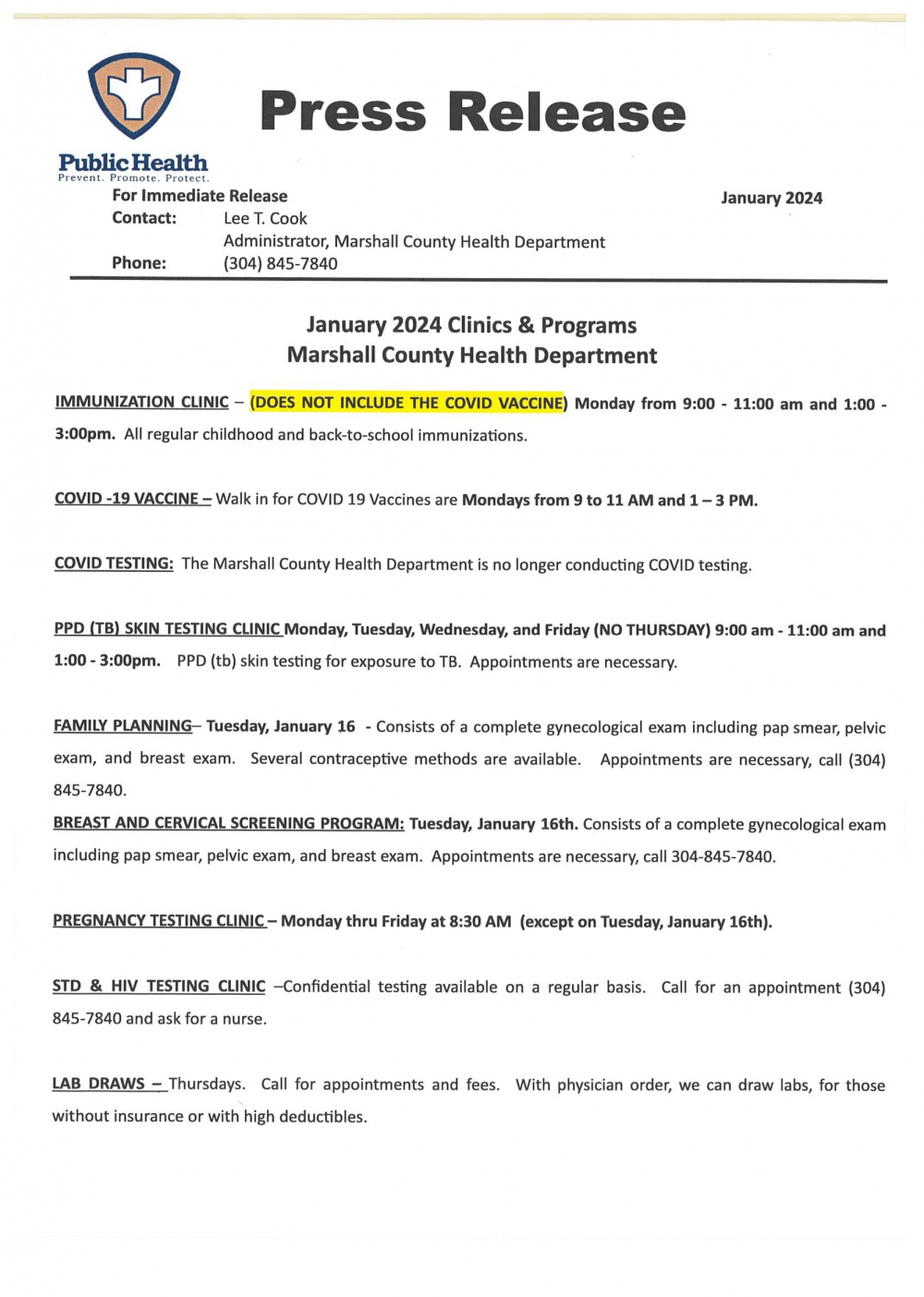 Public Health
Prevent. Promote. Protect.

Press Release

For Immediate Release
January 2024
Contact: Lee T. Cook
Administrator, Marshall County Health Department
Phone: (304) 845-7840

January 2024 Clinics & Programs
Marshall County Health Department

IMMUNIZATION CLINIC – (DOES NOT INCLUDE THE COVID VACCINE) Monday from 9:00 - 11:00 am and 1:00 - 3:00pm. All regular childhood and back-to-school immunizations.

COVID -19 VACCINE – Walk in for COVID 19 Vaccines are Mondays from 9 to 11 AM and 1 – 3 PM.

COVID TESTING: The Marshall County Health Department is no longer conducting COVID testing.

PPD (TB) SKIN TESTING CLINIC Monday, Tuesday, Wednesday, and Friday (NO THURSDAY) 9:00 am - 11:00 am and 1:00 - 3:00pm. PPD (tb) skin testing for exposure to TB. Appointments are necessary.

FAMILY PLANNING– Tuesday, January 16 - Consists of a complete gynecological exam including pap smear, pelvic exam, and breast exam. Several contraceptive methods are available. Appointments are necessary, call (304) 845-7840.

BREAST AND CERVICAL SCREENING PROGRAM: Tuesday, January 16th. Consists of a complete gynecological exam including pap smear, pelvic exam, and breast exam. Appointments are necessary, call 304-845-7840.

PREGNANCY TESTING CLINIC – Monday thru Friday at 8:30 AM (except on Tuesday, January 16th).

STD & HIV TESTING CLINIC –Confidential testing available on a regular basis. Call for an appointment (304) 845-7840 and ask for a nurse.

LAB DRAWS – Thursdays. Call for appointments and fees. With physician order, we can draw labs, for those without insurance or with high deductibles.